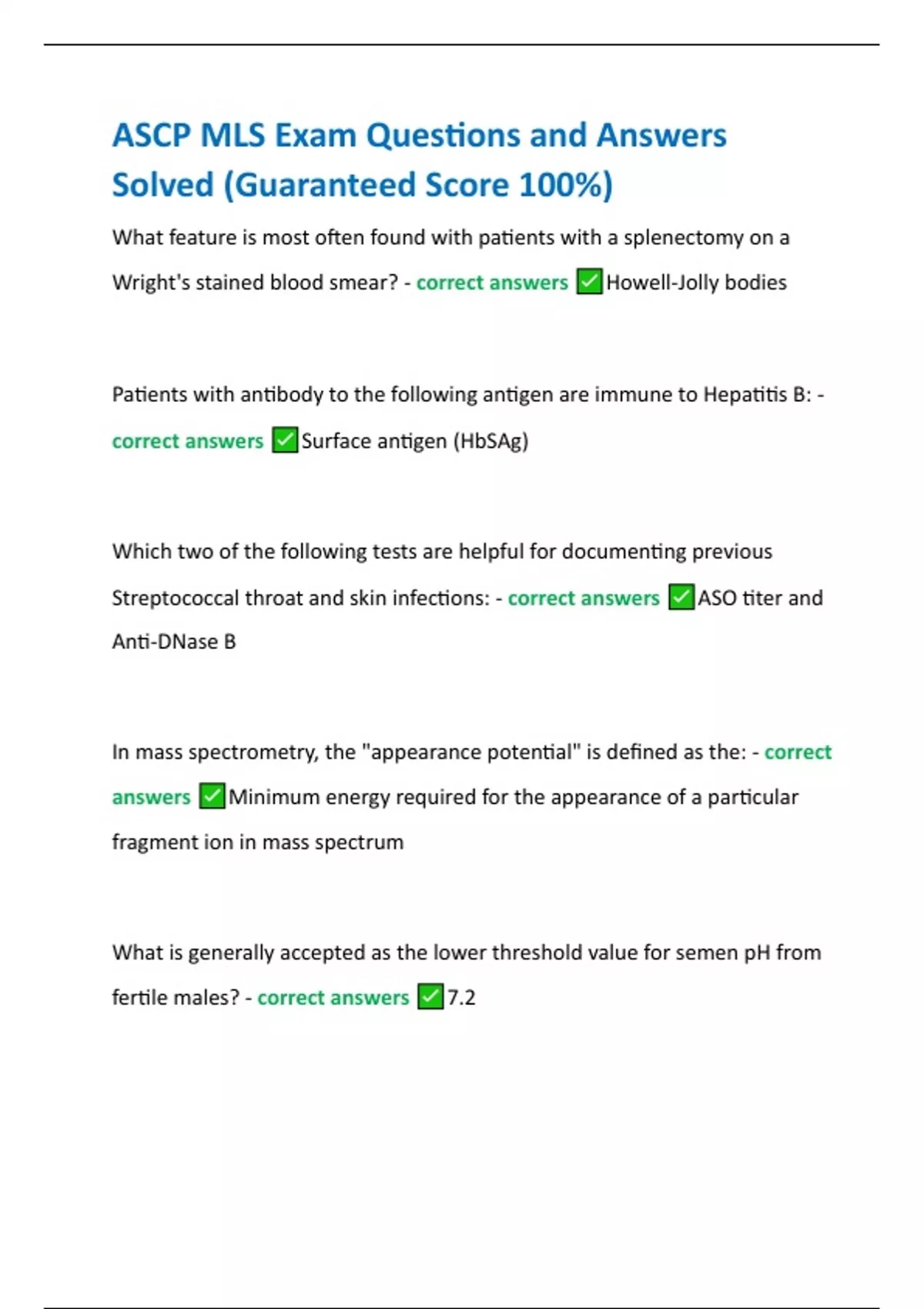 ASCP MLS Exam Questions and Answers Solved (Guaranteed Score 100%)

What feature is most often found with patients with a splenectomy on a Wright's stained blood smear? - correct answers ✅Howell-Jolly bodies

Patients with antibody to the following antigen are immune to Hepatitis B: - correct answers ✅Surface antigen (HbSAg)

Which two of the following tests are helpful for documenting previous Streptococcal throat and skin infections: - correct answers ✅ASO titer and Anti-DNase B

In mass spectrometry, the "appearance potential" is defined as the: - correct answers ✅Minimum energy required for the appearance of a particular fragment ion in mass spectrum

What is generally accepted as the lower threshold value for semen pH from fertile males? - correct answers ✅7.2